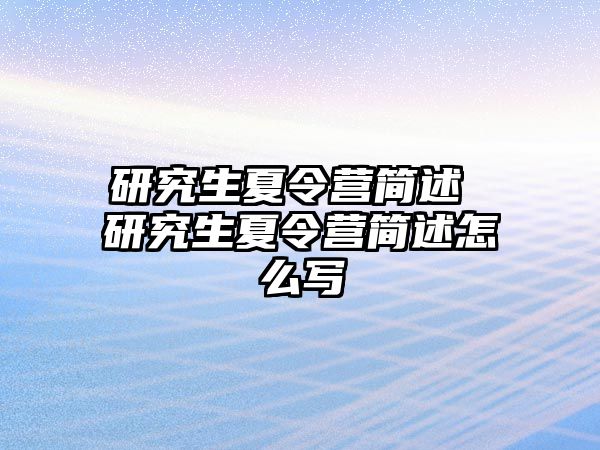 研究生夏令营简述 研究生夏令营简述怎么写